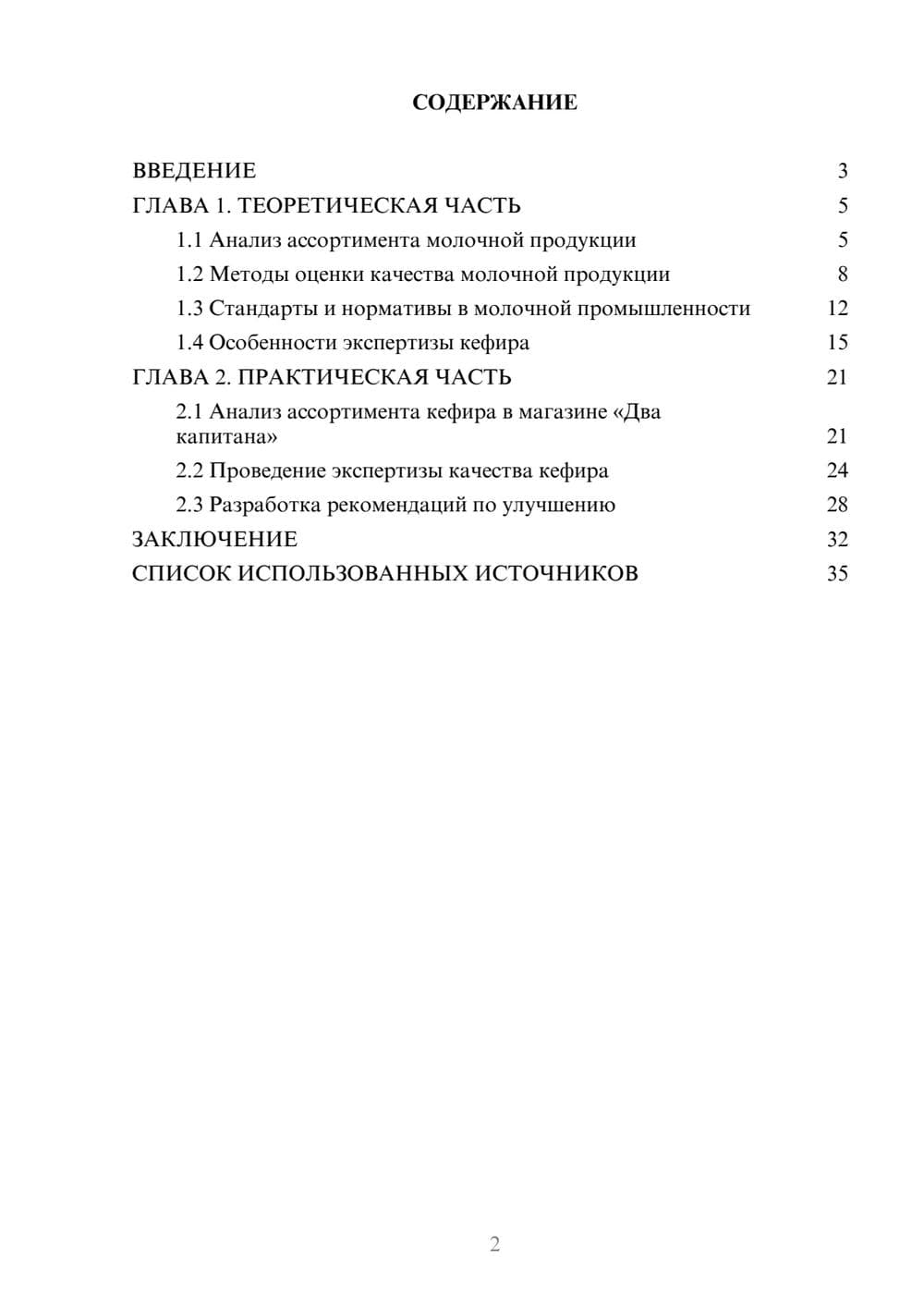 СОДЕРЖАНИЕ

ВВЕДЕНИЕ 3
ГЛАВА 1. ТЕОРЕТИЧЕСКАЯ ЧАСТЬ 5
1.1 Анализ ассортимента молочной продукции 5
1.2 Методы оценки качества молочной продукции 8
1.3 Стандарты и нормативы в молочной промышленности 12
1.4 Особенности экспертизы кефира 15
ГЛАВА 2. ПРАКТИЧЕСКАЯ ЧАСТЬ 21
2.1 Анализ ассортимента кефира в магазине «Два капитана» 21
2.2 Проведение экспертизы качества кефира 24
2.3 Разработка рекомендаций по улучшению 28
ЗАКЛЮЧЕНИЕ 32
СПИСОК ИСПОЛЬЗОВАННЫХ ИСТОЧНИКОВ 35

2